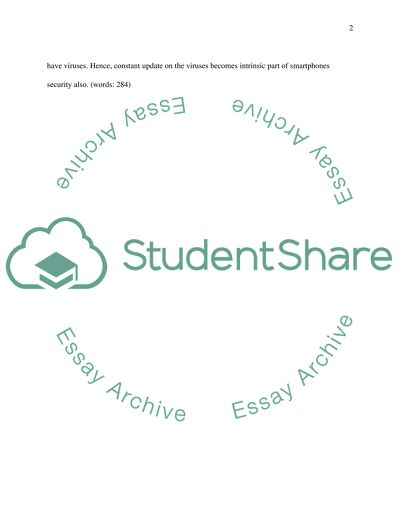 2

have viruses. Hence, constant update on the viruses becomes intrinsic part of smartphones security also. (words: 284)

Essay Archive

Essay Archive

StudentShare

Essay Archive

Essay Archive